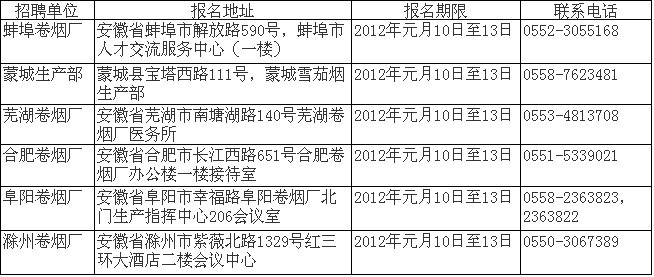 | 招聘单位 | 报名地址 | 报名期限 | 联系电话 |
|---|---|---|---|
| 蚌埠卷烟厂 | 安徽省蚌埠市解放路590号，蚌埠市人才交流服务中心（一楼） | 2012年元月10日至13日 | 0552-3055168 |
| 蒙城生产部 | 蒙城县宝塔西路111号，蒙城雪茄烟生产部 | 2012年元月10日至13日 | 0558-7623481 |
| 芜湖卷烟厂 | 安徽省芜湖市南塘湖路140号芜湖卷烟厂医务所 | 2012年元月10日至13日 | 0553-4813708 |
| 合肥卷烟厂 | 安徽省合肥市长江西路651号合肥卷烟厂办公楼一楼接待室 | 2012年元月10日至13日 | 0551-5339021 |
| 阜阳卷烟厂 | 安徽省阜阳市幸福路阜阳卷烟厂北门生产指挥中心206会议室 | 2012年元月10日至13日 | 0558-2363823，2363822 |
| 滁州卷烟厂 | 安徽省滁州市紫薇北路1329号红三环大酒店二楼会议中心 | 2012年元月10日至13日 | 0550-3067389 |